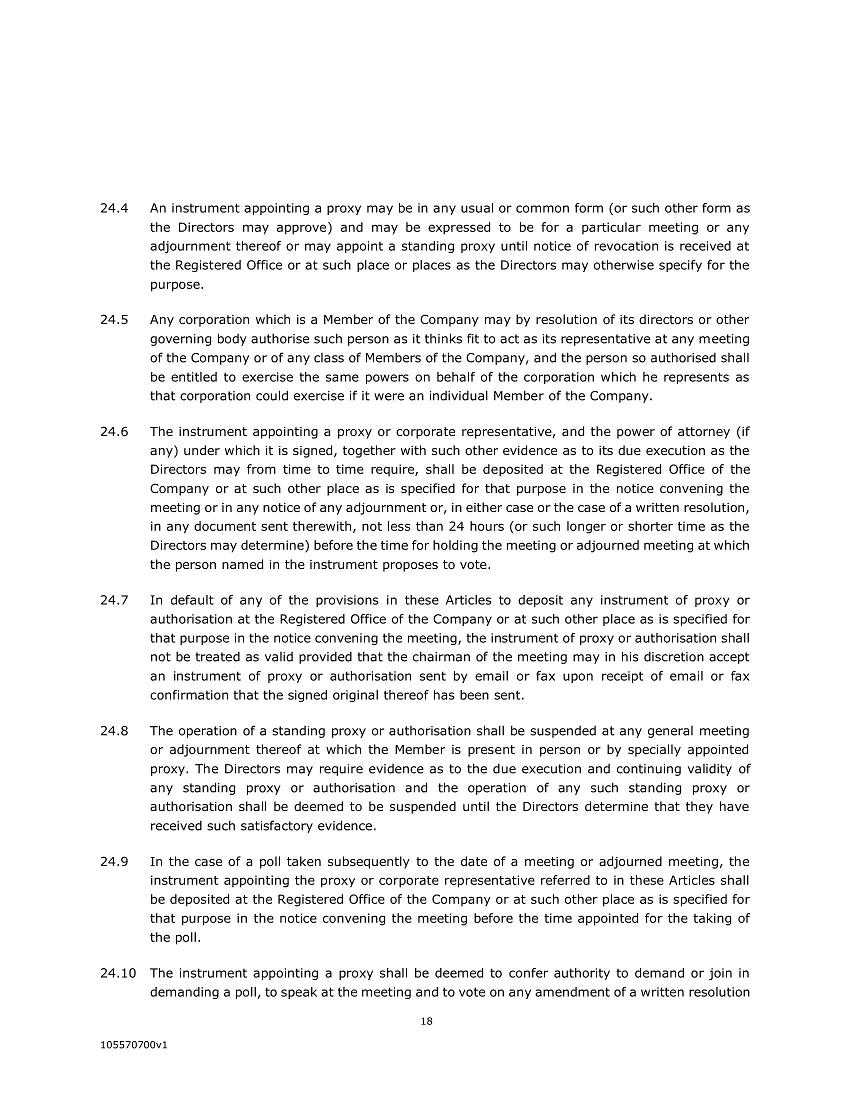 24.4 An instrument appointing a proxy may be in any usual or common form (or such other form as the Directors may approve) and may be expressed to be for a particular meeting or any adjournment thereof or may appoint a standing proxy until notice of revocation is received at the Registered Office or at such place or places as the Directors may otherwise specify for the purpose.

24.5 Any corporation which is a Member of the Company may by resolution of its directors or other governing body authorise such person as it thinks fit to act as its representative at any meeting of the Company or of any class of Members of the Company, and the person so authorised shall be entitled to exercise the same powers on behalf of the corporation which he represents as that corporation could exercise if it were an individual Member of the Company.

24.6 The instrument appointing a proxy or corporate representative, and the power of attorney (if any) under which it is signed, together with such other evidence as to its due execution as the Directors may from time to time require, shall be deposited at the Registered Office of the Company or at such other place as is specified for that purpose in the notice convening the meeting or in any notice of any adjournment or, in either case or the case of a written resolution, in any document sent therewith, not less than 24 hours (or such longer or shorter time as the Directors may determine) before the time for holding the meeting or adjourned meeting at which the person named in the instrument proposes to vote.

24.7 In default of any of the provisions in these Articles to deposit any instrument of proxy or authorisation at the Registered Office of the Company or at such other place as is specified for that purpose in the notice convening the meeting, the instrument of proxy or authorisation shall not be treated as valid provided that the chairman of the meeting may in his discretion accept an instrument of proxy or authorisation sent by email or fax upon receipt of email or fax confirmation that the signed original thereof has been sent.

24.8 The operation of a standing proxy or authorisation shall be suspended at any general meeting or adjournment thereof at which the Member is present in person or by specially appointed proxy. The Directors may require evidence as to the due execution and continuing validity of any standing proxy or authorisation and the operation of any such standing proxy or authorisation shall be deemed to be suspended until the Directors determine that they have received such satisfactory evidence.

24.9 In the case of a poll taken subsequently to the date of a meeting or adjourned meeting, the instrument appointing the proxy or corporate representative referred to in these Articles shall be deposited at the Registered Office of the Company or at such other place as is specified for that purpose in the notice convening the meeting before the time appointed for the taking of the poll.

24.10 The instrument appointing a proxy shall be deemed to confer authority to demand or join in demanding a poll, to speak at the meeting and to vote on any amendment of a written resolution

18

105570700v1